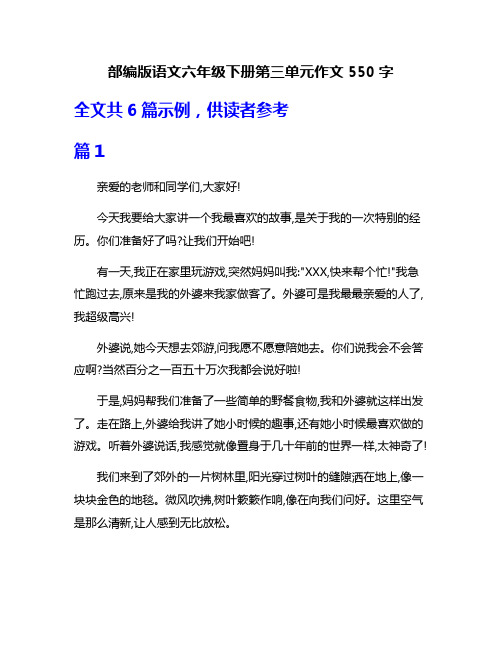 部编版语文六年级下册第三单元作文 550 字

全文共 6 篇示例，供读者参考

篇 1

亲爱的老师和同学们,大家好!

今天我要给大家讲一个我最喜欢的故事,是关于我的一次特别的经历。你们准备好了吗?让我们开始吧!

有一天,我正在家里玩游戏,突然妈妈叫我:"XXX,快来帮个忙!"我急忙跑过去,原来是我的外婆来我家做客了。外婆可是我最最亲爱的人了,我超级高兴!

外婆说,她今天想去郊游,问我愿不愿意陪她去。你们说我会不会答应啊?当然百分之一百五十万次我都会说好啦!

于是,妈妈帮我们准备了一些简单的野餐食物,我和外婆就这样出发了。走在路上,外婆给我讲了她小时候的趣事,还有她小时候最喜欢做的游戏。听着外婆说话,我感觉就像置身于几十年前的世界一样,太神奇了!

我们来到了郊外的一片树林里,阳光穿过树叶的缝隙洒在地上,像一块块金色的地毯。微风吹拂,树叶簌簌作响,像在向我们问好。这里空气是那么清新,让人感到无比放松。